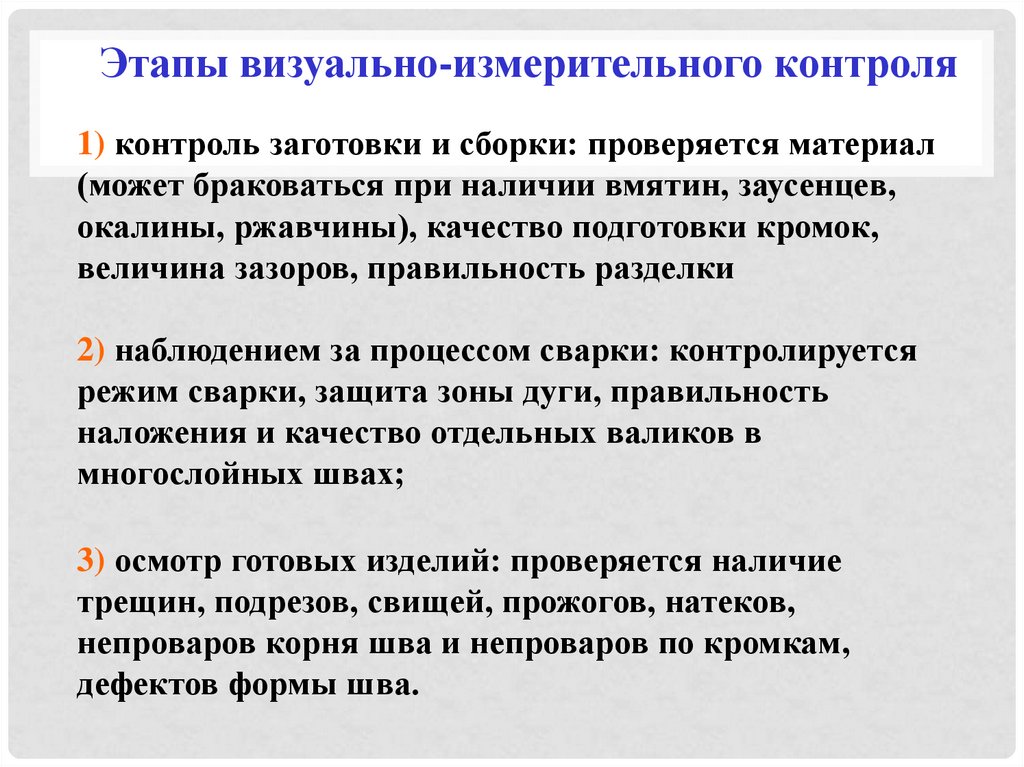 Этапы визуально-измерительного контроля

1) контроль заготовки и сборки: проверяется материал (может браковаться при наличии вмятин, заусенцев, окалины, ржавчины), качество подготовки кромок, величина зазоров, правильность разделки

2) наблюдением за процессом сварки: контролируется режим сварки, защита зоны дуги, правильность наложения и качество отдельных валиков в многослойных швах;

3) осмотр готовых изделий: проверяется наличие трещин, подрезов, свищей, прожогов, натеков, непроваров корня шва и непроваров по кромкам, дефектов формы шва.